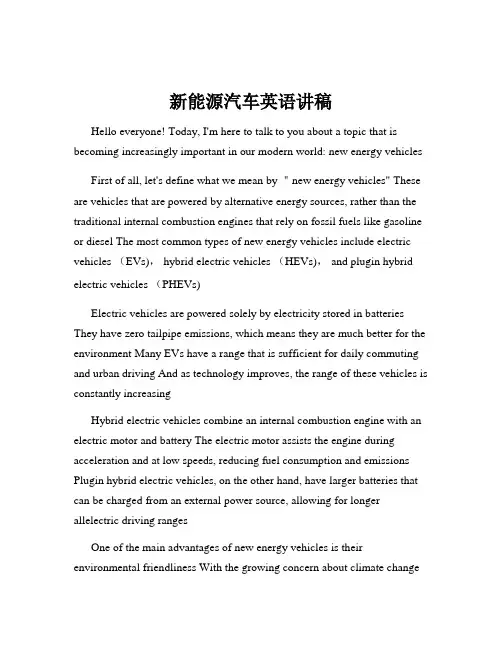 新能源汽车英语讲稿

Hello everyone! Today, I'm here to talk to you about a topic that is becoming increasingly important in our modern world: new energy vehicles

First of all, let's define what we mean by " new energy vehicles" These are vehicles that are powered by alternative energy sources, rather than the traditional internal combustion engines that rely on fossil fuels like gasoline or diesel The most common types of new energy vehicles include electric vehicles （EVs）， hybrid electric vehicles （HEVs）， and plugin hybrid electric vehicles （PHEVs）

Electric vehicles are powered solely by electricity stored in batteries They have zero tailpipe emissions, which means they are much better for the environment Many EVs have a range that is sufficient for daily commuting and urban driving And as technology improves, the range of these vehicles is constantly increasing

Hybrid electric vehicles combine an internal combustion engine with an electric motor and battery The electric motor assists the engine during acceleration and at low speeds, reducing fuel consumption and emissions Plugin hybrid electric vehicles, on the other hand, have larger batteries that can be charged from an external power source, allowing for longer allelectric driving ranges

One of the main advantages of new energy vehicles is their environmental friendliness With the growing concern about climate change